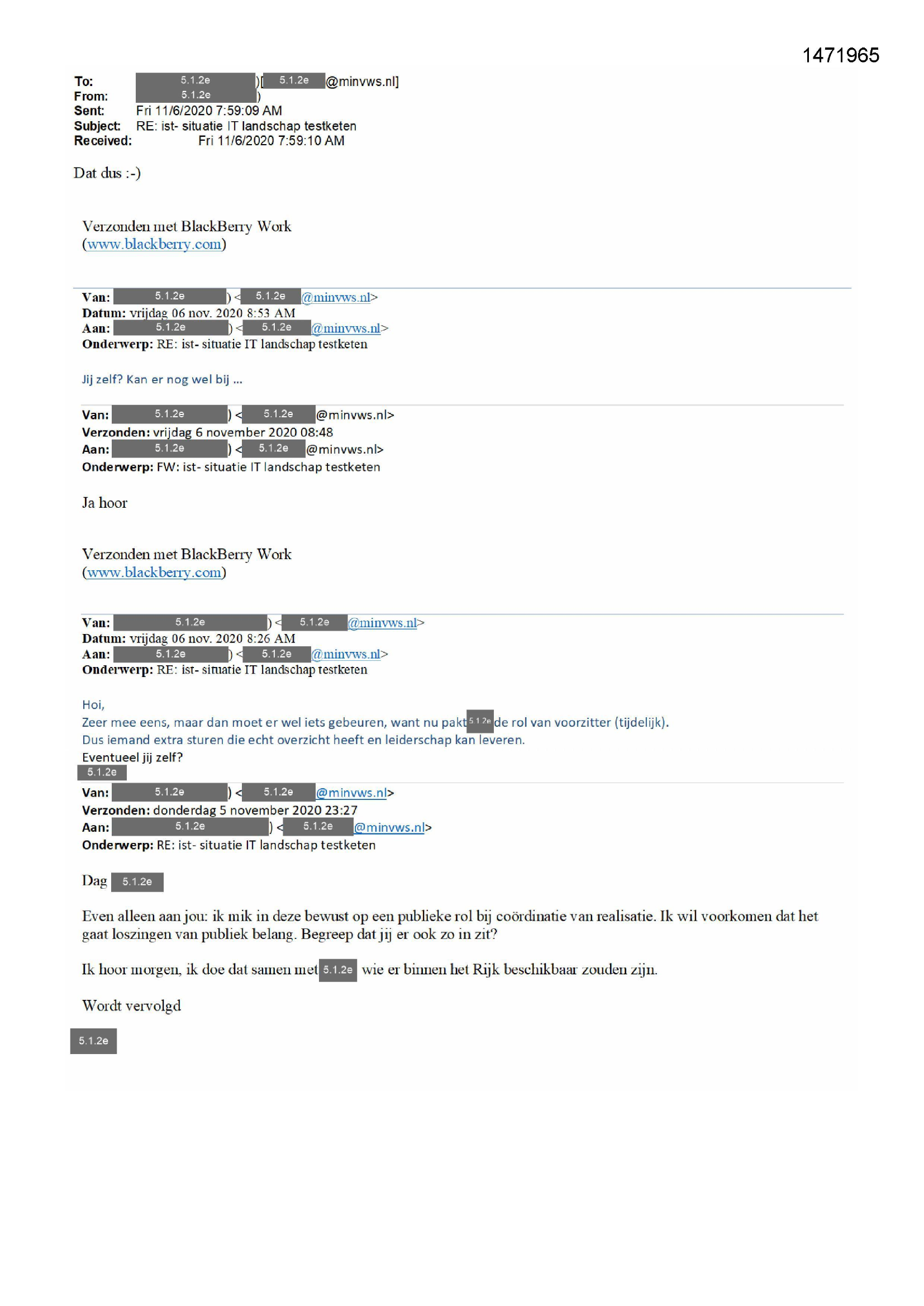 1471965

To: 5.1.2e )[ 5.1.2e @minvws.nl]
From: 5.1.2e )
Sent: Fri 11/6/2020 7:59:09 AM
Subject: RE: ist- situatie IT landschap testketen
Received: Fri 11/6/2020 7:59:10 AM

Dat dus :-)

Verzonden met BlackBerry Work
(www.blackberry.com)

Van: 5.1.2e ) < 5.1.2e @minvws.nl>
Datum: vrijdag 06 nov. 2020 8:53 AM
Aan: 5.1.2e ) < 5.1.2e @minvws.nl>
Onderwerp: RE: ist- situatie IT landschap testketen

Jij zelf? Kan er nog wel bij ...

Van: 5.1.2e ) < 5.1.2e @minvws.nl>
Verzonden: vrijdag 6 november 2020 08:48
Aan: 5.1.2e ) < 5.1.2e @minvws.nl>
Onderwerp: FW: ist- situatie IT landschap testketen

Ja hoor

Verzonden met BlackBerry Work
(www.blackberry.com)

Van: 5.1.2e ) < 5.1.2e @minvws.nl>
Datum: vrijdag 06 nov. 2020 8:26 AM
Aan: 5.1.2e ) < 5.1.2e @minvws.nl>
Onderwerp: RE: ist- situatie IT landschap testketen

Hoi,
Zeer mee eens, maar dan moet er wel iets gebeuren, want nu pakt 5.1.2e de rol van voorzitter (tijdelijk).
Dus iemand extra sturen die echt overzicht heeft en leiderschap kan leveren.
Eventueel jij zelf?
5.1.2e

Van: 5.1.2e ) < 5.1.2e @minvws.nl>
Verzonden: donderdag 5 november 2020 23:27
Aan: 5.1.2e ) < 5.1.2e @minvws.nl>
Onderwerp: RE: ist- situatie IT landschap testketen

Dag 5.1.2e

Even alleen aan jou: ik mik in deze bewust op een publieke rol bij coördinatie van realisatie. Ik wil voorkomen dat het gaat loszingen van publiek belang. Begreep dat jij er ook zo in zit?

Ik hoor morgen, ik doe dat samen met 5.1.2e wie er binnen het Rijk beschikbaar zouden zijn.

Wordt vervolgd

5.1.2e